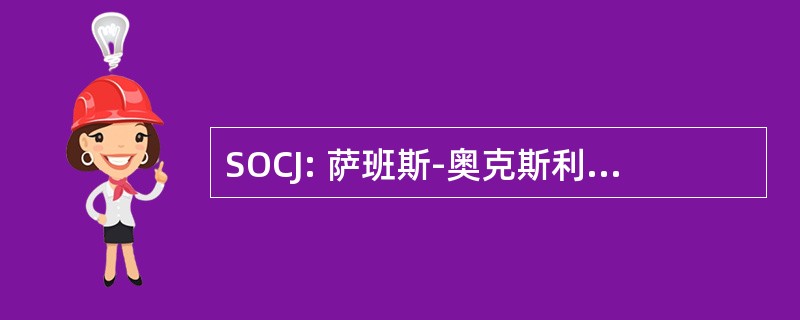 SOCJ: 萨班斯-奥克斯利...